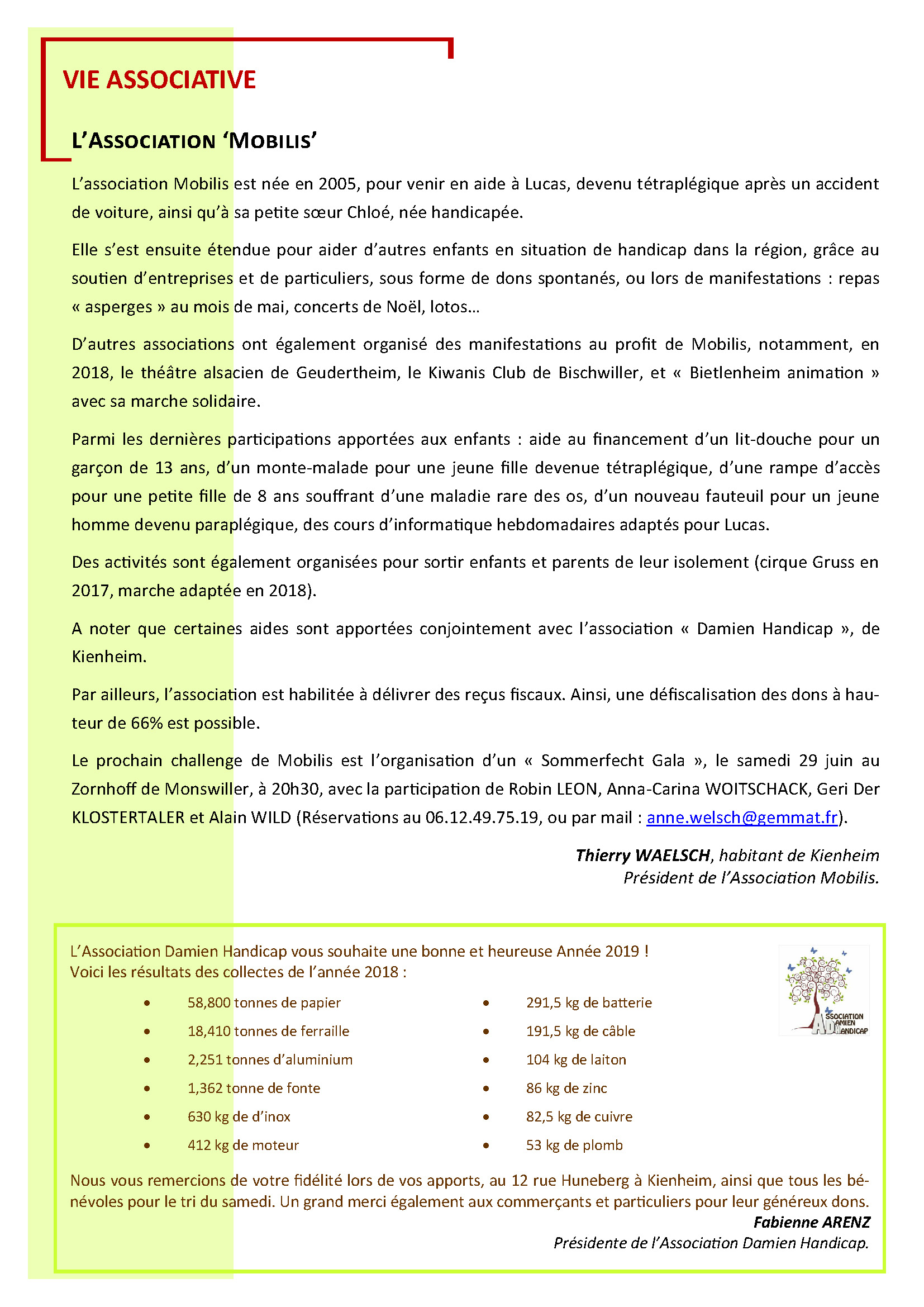 VIE ASSOCIATIVE

L'ASSOCIATION 'MOBILIS'

L'association Mobilis est née en 2005, pour venir en aide à Lucas, devenu tétraplégique après un accident de voiture, ainsi qu'à sa petite sœur Chloé, née handicapée.

Elle s'est ensuite étendue pour aider d'autres enfants en situation de handicap dans la région, grâce au soutien d'entreprises et de particuliers, sous forme de dons spontanés, ou lors de manifestations : repas « asperges » au mois de mai, concerts de Noël, lotos…

D'autres associations ont également organisé des manifestations au profit de Mobilis, notamment, en 2018, le théâtre alsacien de Geudertheim, le Kiwanis Club de Bischwiller, et « Bietlenheim animation » avec sa marche solidaire.

Parmi les dernières participations apportées aux enfants : aide au financement d'un lit-douche pour un garçon de 13 ans, d'un monte-malade pour une jeune fille devenue tétraplégique, d'une rampe d'accès pour une petite fille de 8 ans souffrant d'une maladie rare des os, d'un nouveau fauteuil pour un jeune homme devenu paraplégique, des cours d'informatique hebdomadaires adaptés pour Lucas.

Des activités sont également organisées pour sortir enfants et parents de leur isolement (cirque Gruss en 2017, marche adaptée en 2018).

A noter que certaines aides sont apportées conjointement avec l'association « Damien Handicap », de Kienheim.

Par ailleurs, l'association est habilitée à délivrer des reçus fiscaux. Ainsi, une défiscalisation des dons à hauteur de 66% est possible.

Le prochain challenge de Mobilis est l'organisation d'un « Sommerfecht Gala », le samedi 29 juin au Zornhoff de Monswiller, à 20h30, avec la participation de Robin LEON, Anna-Carina WOITSCHACK, Geri Der KLOSTERTALER et Alain WILD (Réservations au 06.12.49.75.19, ou par mail : anne.welsch@gemmat.fr).

Thierry WAELSCH, habitant de Kienheim
Président de l'Association Mobilis.

L'Association Damien Handicap vous souhaite une bonne et heureuse Année 2019 !
Voici les résultats des collectes de l'année 2018 :

• 58,800 tonnes de papier
• 18,410 tonnes de ferraille
• 2,251 tonnes d'aluminium
• 1,362 tonne de fonte
• 630 kg de d'inox
• 412 kg de moteur

• 291,5 kg de batterie
• 191,5 kg de câble
• 104 kg de laiton
• 86 kg de zinc
• 82,5 kg de cuivre
• 53 kg de plomb

ASSOCIATION DAMIEN HANDICAP

Nous vous remercions de votre fidélité lors de vos apports, au 12 rue Huneberg à Kienheim, ainsi que tous les bénévoles pour le tri du samedi. Un grand merci également aux commerçants et particuliers pour leur généreux dons.
Fabienne ARENZ
Présidente de l'Association Damien Handicap.